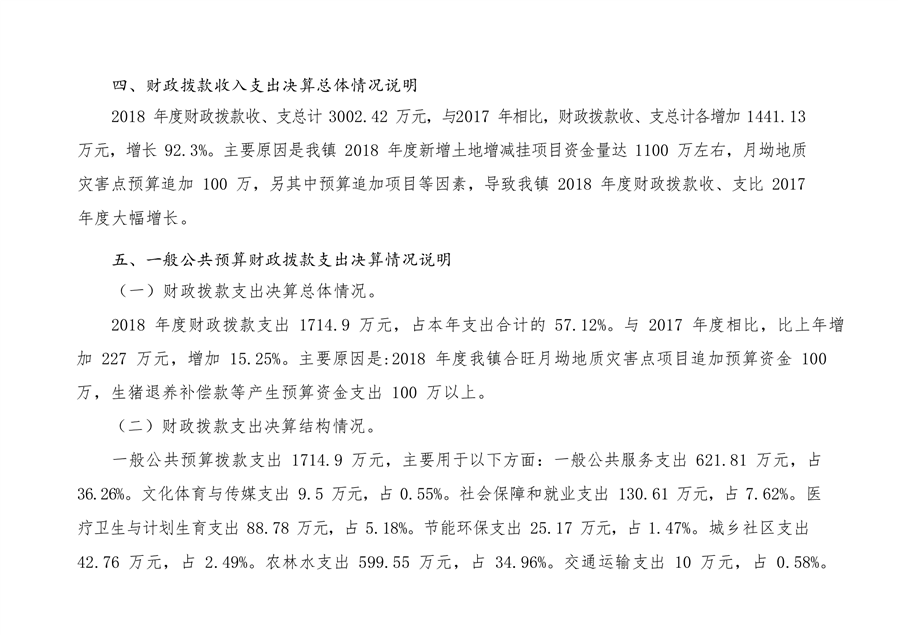 四、财政拨款收入支出决算总体情况说明

2018 年度财政拨款收、支总计 3002.42 万元，与2017 年相比，财政拨款收、支总计各增加 1441.13 万元，增长 92.3%。主要原因是我镇 2018 年度新增土地增减挂项目资金量达 1100 万左右，月坳地质灾害点预算追加 100 万，另其中预算追加项目等因素，导致我镇 2018 年度财政拨款收、支比 2017 年度大幅增长。

五、一般公共预算财政拨款支出决算情况说明

（一）财政拨款支出决算总体情况。

2018 年度财政拨款支出 1714.9 万元，占本年支出合计的 57.12%。与 2017 年度相比，比上年增加 227 万元，增加 15.25%。主要原因是:2018 年度我镇合旺月坳地质灾害点项目追加预算资金 100 万，生猪退养补偿款等产生预算资金支出 100 万以上。

（二）财政拨款支出决算结构情况。

一般公共预算拨款支出 1714.9 万元，主要用于以下方面：一般公共服务支出 621.81 万元，占 36.26%。文化体育与传媒支出 9.5 万元，占 0.55%。社会保障和就业支出 130.61 万元，占 7.62%。医疗卫生与计划生育支出 88.78 万元，占 5.18%。节能环保支出 25.17 万元，占 1.47%。城乡社区支出 42.76 万元，占 2.49%。农林水支出 599.55 万元，占 34.96%。交通运输支出 10 万元，占 0.58%。